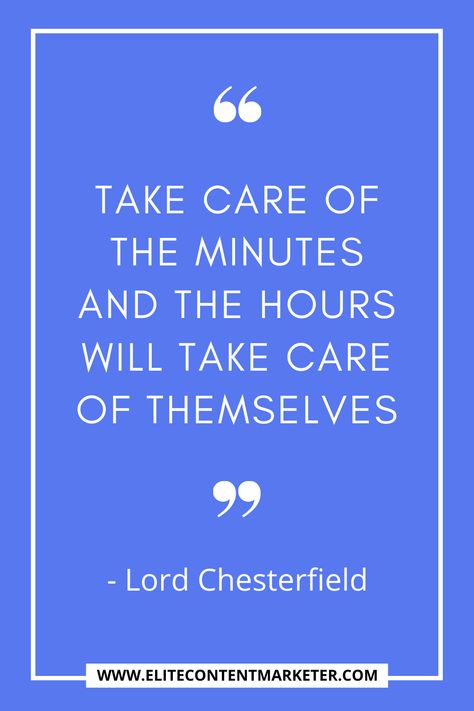 “

TAKE CARE OF THE MINUTES AND THE HOURS WILL TAKE CARE OF THEMSELVES

”

- Lord Chesterfield

WWW.ELITECONTENTMARKETER.COM